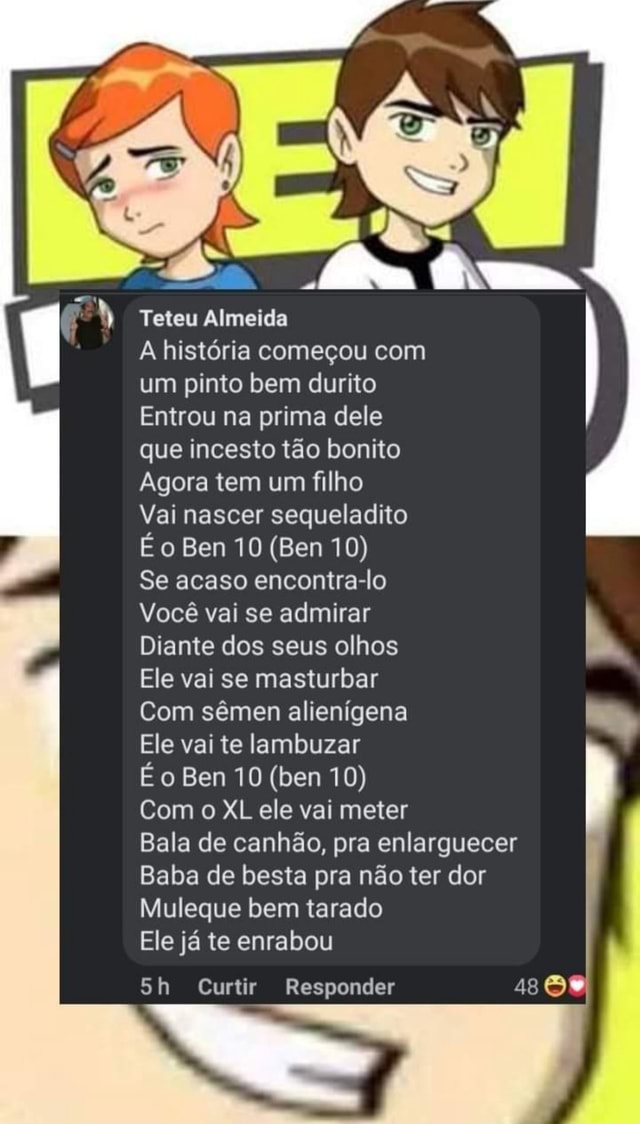 Teteu Almeida
A história começou com
um pinto bem durito
Entrou na prima dele
que incesto tão bonito
Agora tem um filho
Vai nascer sequeladito
É o Ben 10 (Ben 10)
Se acaso encontra-lo
Você vai se admirar
Diante dos seus olhos
Ele vai se masturbar
Com sêmen alienígena
Ele vai te lambuzar
É o Ben 10 (ben 10)
Com o XL ele vai meter
Bala de canhão, pra enlarguecer
Baba de besta pra não ter dor
Muleque bem tarado
Ele já te enrabou

5 h Curtir Responder 48